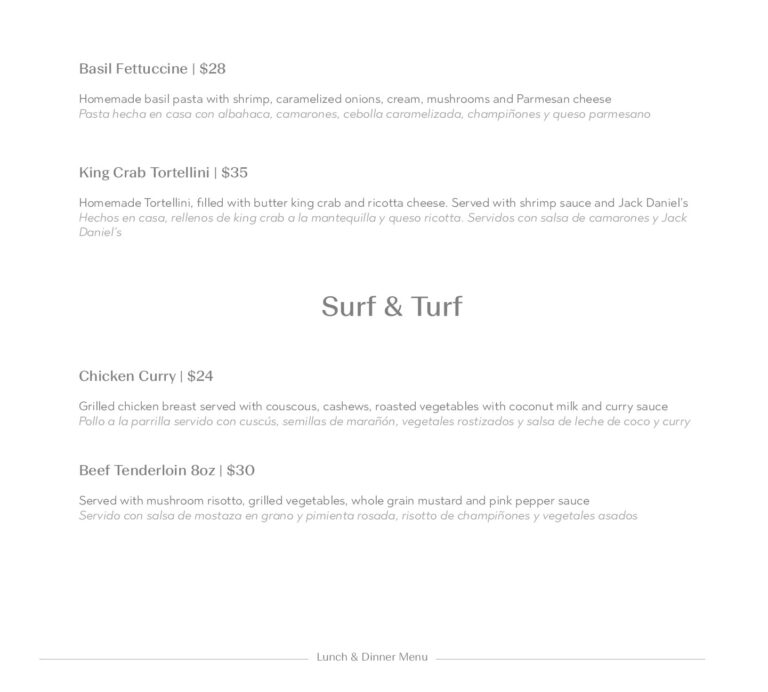 Basil Fettuccine | $28

Homemade basil pasta with shrimp, caramelized onions, cream, mushrooms and Parmesan cheese
Pasta hecha en casa con albahaca, camarones, cebolla caramelizada, champiñones y queso parmesano

King Crab Tortellini | $35

Homemade Tortellini, filled with butter king crab and ricotta cheese. Served with shrimp sauce and Jack Daniel's
Hechos en casa, rellenos de king crab a la mantequilla y queso ricotta. Servidos con salsa de camarones y Jack Daniel's

Surf & Turf

Chicken Curry | $24

Grilled chicken breast served with couscous, cashews, roasted vegetables with coconut milk and curry sauce
Pollo a la parrilla servido con cuscús, semillas de marañón, vegetales rostizados y salsa de leche de coco y curry

Beef Tenderloin 8oz | $30

Served with mushroom risotto, grilled vegetables, whole grain mustard and pink pepper sauce
Servido con salsa de mostaza en grano y pimienta rosada, risotto de champiñones y vegetales asados

Lunch & Dinner Menu